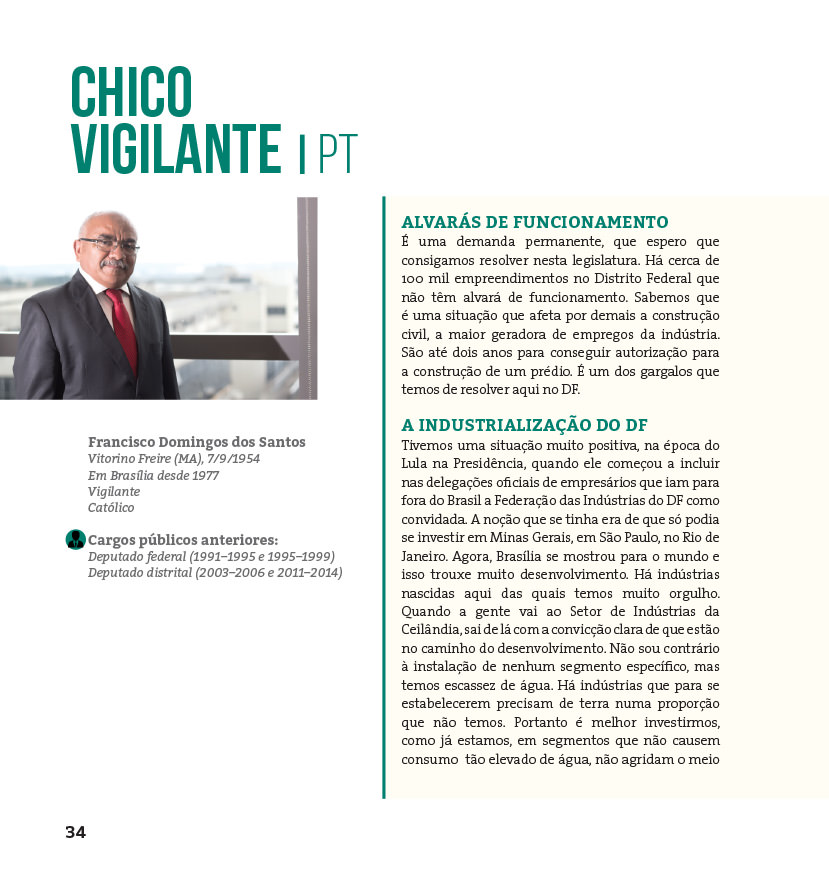 CHICO VIGILANTE | PT

Francisco Domingos dos Santos
Vitorino Freire (MA), 7/9/1954
Em Brasília desde 1977
Vigilante
Católico

Cargos públicos anteriores:
Deputado federal (1991–1995 e 1995–1999)
Deputado distrital (2003–2006 e 2011–2014)

ALVARÁS DE FUNCIONAMENTO
É uma demanda permanente, que espero que consigamos resolver nesta legislatura. Há cerca de 100 mil empreendimentos no Distrito Federal que não têm alvará de funcionamento. Sabemos que é uma situação que afeta por demais a construção civil, a maior geradora de empregos da indústria. São até dois anos para conseguir autorização para a construção de um prédio. É um dos gargalos que temos de resolver aqui no DF.

A INDUSTRIALIZAÇÃO DO DF
Tivemos uma situação muito positiva, na época do Lula na Presidência, quando ele começou a incluir nas delegações oficiais de empresários que iam para fora do Brasil a Federação das Indústrias do DF como convidada. A noção que se tinha era de que só podia se investir em Minas Gerais, em São Paulo, no Rio de Janeiro. Agora, Brasília se mostrou para o mundo e isso trouxe muito desenvolvimento. Há indústrias nascidas aqui das quais temos muito orgulho. Quando a gente vai ao Setor de Indústrias da Ceilândia, sai de lá com a convicção clara de que estão no caminho do desenvolvimento. Não sou contrário à instalação de nenhum segmento específico, mas temos escassez de água. Há indústrias que para se estabelecerem precisam de terra numa proporção que não temos. Portanto é melhor investirmos, como já estamos, em segmentos que não causem consumo tão elevado de água, não agridam o meio

34